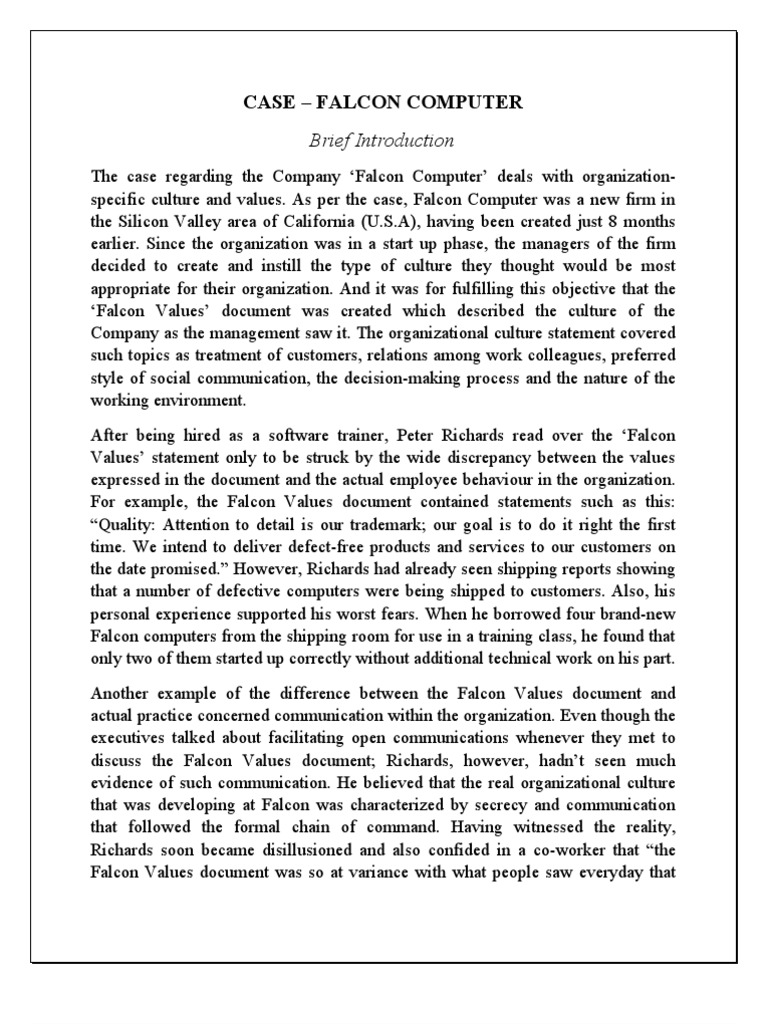 CASE – FALCON COMPUTER

Brief Introduction

The case regarding the Company 'Falcon Computer' deals with organization-specific culture and values. As per the case, Falcon Computer was a new firm in the Silicon Valley area of California (U.S.A), having been created just 8 months earlier. Since the organization was in a start up phase, the managers of the firm decided to create and instill the type of culture they thought would be most appropriate for their organization. And it was for fulfilling this objective that the 'Falcon Values' document was created which described the culture of the Company as the management saw it. The organizational culture statement covered such topics as treatment of customers, relations among work colleagues, preferred style of social communication, the decision-making process and the nature of the working environment.

After being hired as a software trainer, Peter Richards read over the 'Falcon Values' statement only to be struck by the wide discrepancy between the values expressed in the document and the actual employee behaviour in the organization. For example, the Falcon Values document contained statements such as this: "Quality: Attention to detail is our trademark; our goal is to do it right the first time. We intend to deliver defect-free products and services to our customers on the date promised." However, Richards had already seen shipping reports showing that a number of defective computers were being shipped to customers. Also, his personal experience supported his worst fears. When he borrowed four brand-new Falcon computers from the shipping room for use in a training class, he found that only two of them started up correctly without additional technical work on his part.

Another example of the difference between the Falcon Values document and actual practice concerned communication within the organization. Even though the executives talked about facilitating open communications whenever they met to discuss the Falcon Values document; Richards, however, hadn't seen much evidence of such communication. He believed that the real organizational culture that was developing at Falcon was characterized by secrecy and communication that followed the formal chain of command. Having witnessed the reality, Richards soon became disillusioned and also confided in a co-worker that "the Falcon Values document was so at variance with what people saw everyday that